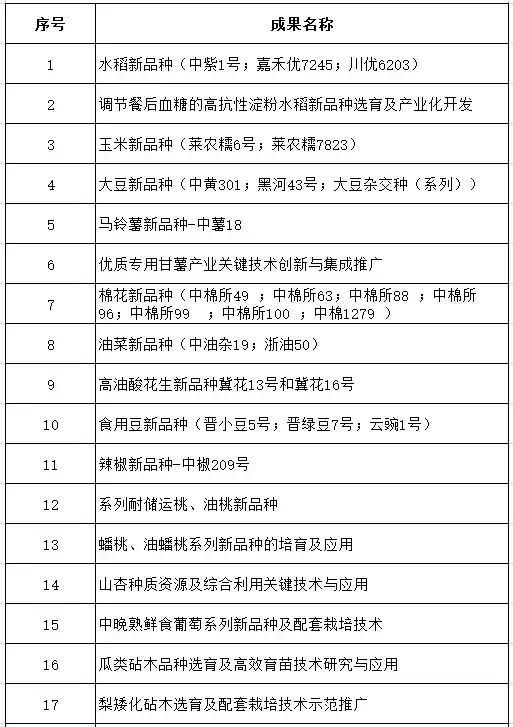 | 序号 | 成果名称 |
|---|---|
| 1 | 水稻新品种（中紫1号；嘉禾优7245；川优6203） |
| 2 | 调节餐后血糖的高抗性淀粉水稻新品种选育及产业化开发 |
| 3 | 玉米新品种（莱农糯6号；莱农糯7823） |
| 4 | 大豆新品种（中黄301；黑河43号；大豆杂交种（系列）） |
| 5 | 马铃薯新品种-中薯18 |
| 6 | 优质专用甘薯产业关键技术创新与集成推广 |
| 7 | 棉花新品种（中棉所49 ；中棉所63；中棉所88 ；中棉所96；中棉所99 ；中棉所100 ；中棉1279 ） |
| 8 | 油菜新品种（中油杂19；浙油50） |
| 9 | 高油酸花生新品种冀花13号和冀花16号 |
| 10 | 食用豆新品种（晋小豆5号；晋绿豆7号；云豌1号） |
| 11 | 辣椒新品种-中椒209号 |
| 12 | 系列耐储运桃、油桃新品种 |
| 13 | 蟠桃、油蟠桃系列新品种的培育及应用 |
| 14 | 山杏种质资源及综合利用关键技术与应用 |
| 15 | 中晚熟鲜食葡萄系列新品种及配套栽培技术 |
| 16 | 瓜类砧木品种选育及高效育苗技术研究与应用 |
| 17 | 梨矮化砧木选育及配套栽培技术示范推广 |